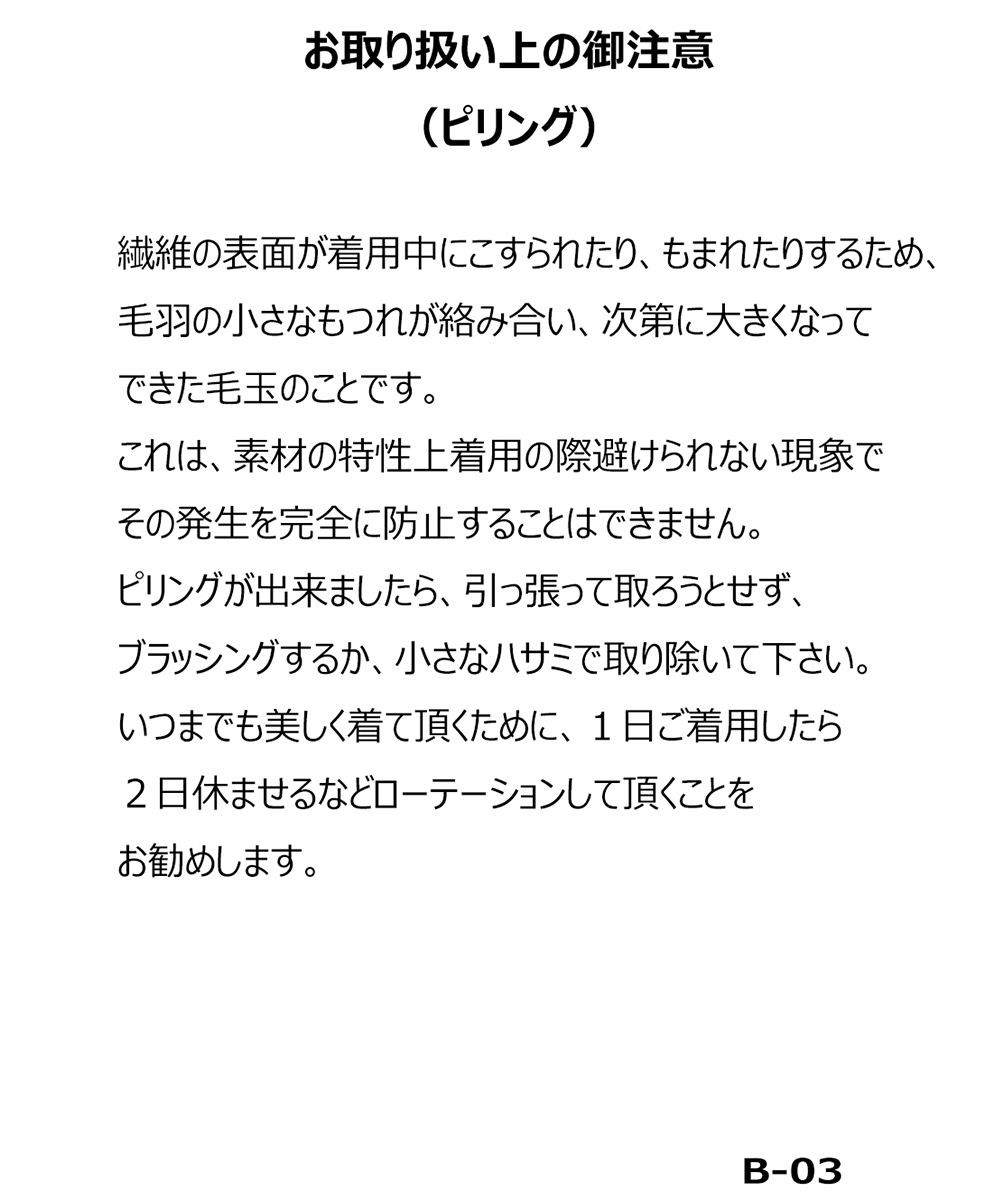 お取り扱い上の御注意

（ピリング）

繊維の表面が着用中にこすられたり、もまれたりするため、毛羽の小さなもつれが絡み合い、次第に大きくなってできた毛玉のことです。

これは、素材の特性上着用の際避けられない現象でその発生を完全に防止することはできません。

ピリングが出来ましたら、引っ張って取ろうとせず、ブラッシングするか、小さなハサミで取り除いて下さい。

いつまでも美しく着て頂くために、１日ご着用したら２日休ませるなどローテーションして頂くことをお勧めします。

B-03